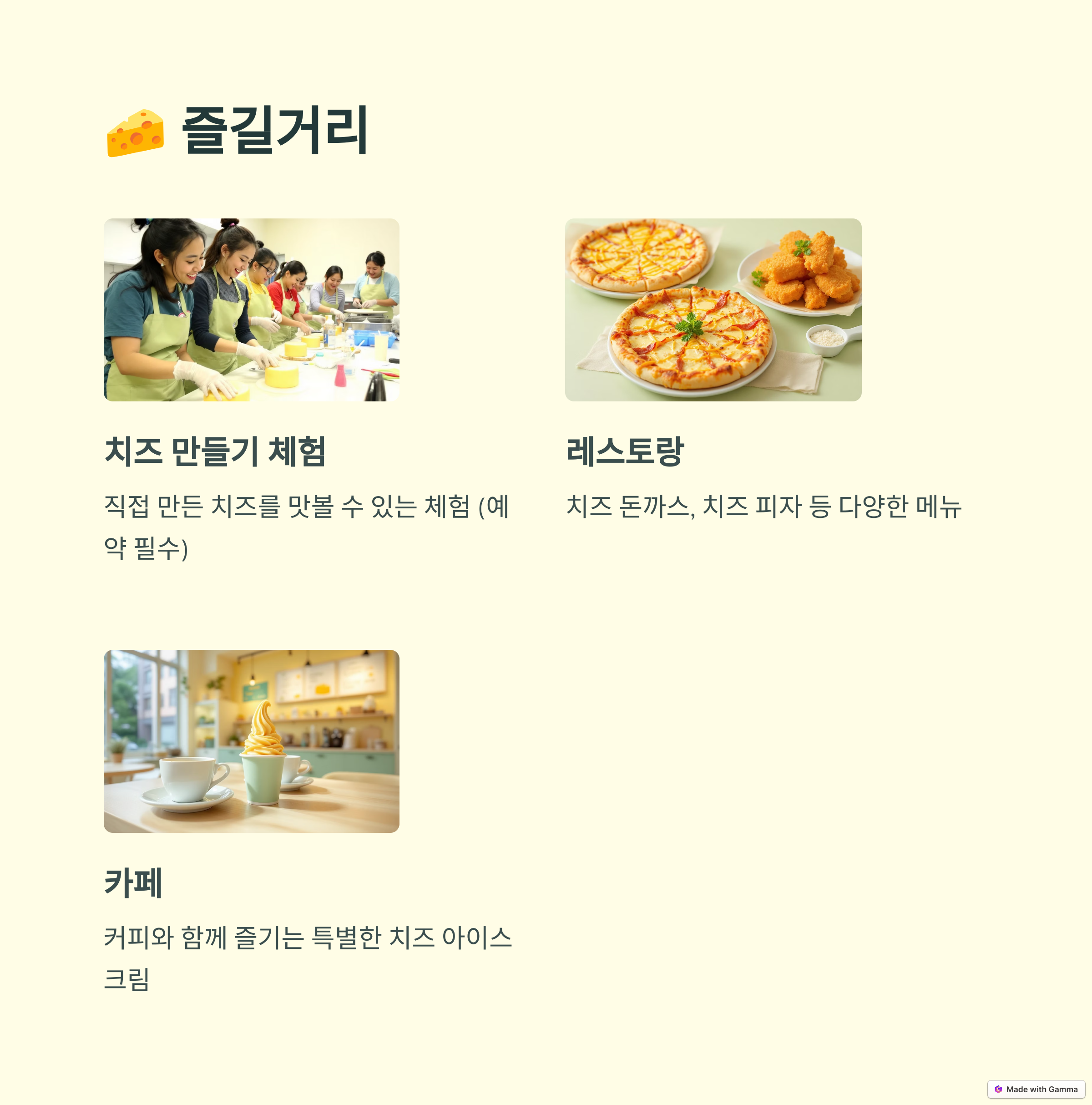 🧀 즐길거리

치즈 만들기 체험

직접 만든 치즈를 맛볼 수 있는 체험 (예약 필수)

레스토랑

치즈 돈까스, 치즈 피자 등 다양한 메뉴

카페

커피와 함께 즐기는 특별한 치즈 아이스크림

Made with Gamma